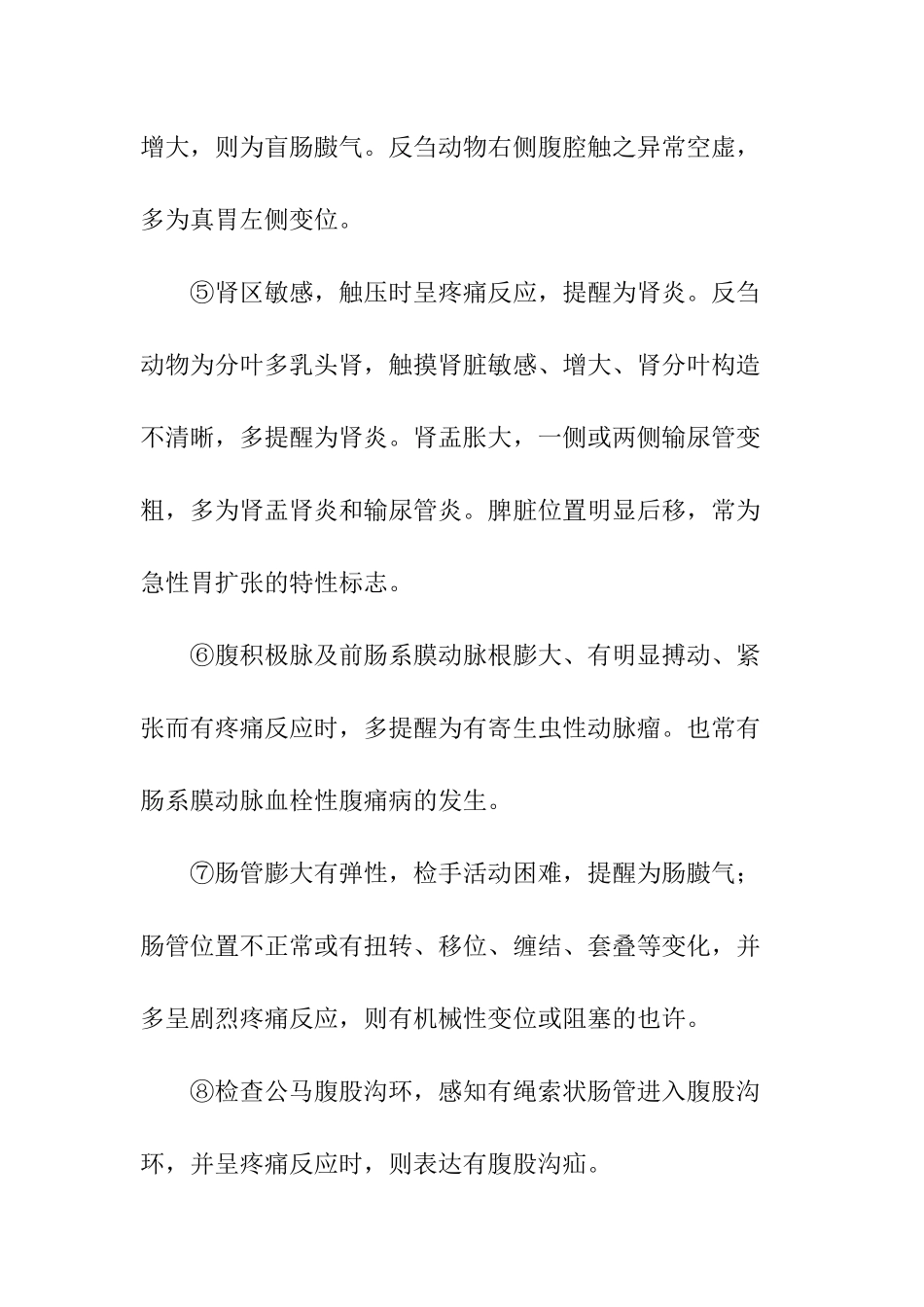 增大，则为盲肠臌气。反刍动物右侧腹腔触之异常空虚，多为真胃左侧变位。

⑤肾区敏感，触压时呈疼痛反应，提醒为肾炎。反刍动物为分叶多乳头肾，触摸肾脏敏感、增大、肾分叶构造不清晰，多提醒为肾炎。肾盂胀大，一侧或两侧输尿管变粗，多为肾盂肾炎和输尿管炎。脾脏位置明显后移，常为急性胃扩张的特性标志。

⑥腹积极脉及前肠系膜动脉根膨大、有明显搏动、紧张而有疼痛反应时，多提醒为有寄生虫性动脉瘤。也常有肠系膜动脉血栓性腹痛病的发生。

⑦肠管膨大有弹性，检手活动困难，提醒为肠臌气；肠管位置不正常或有扭转、移位、缠结、套叠等变化，并多呈剧烈疼痛反应，则有机械性变位或阻塞的也许。

⑧检查公马腹股沟环，感知有绳索状肠管进入腹股沟环，并呈疼痛反应时，则表达有腹股沟疝。